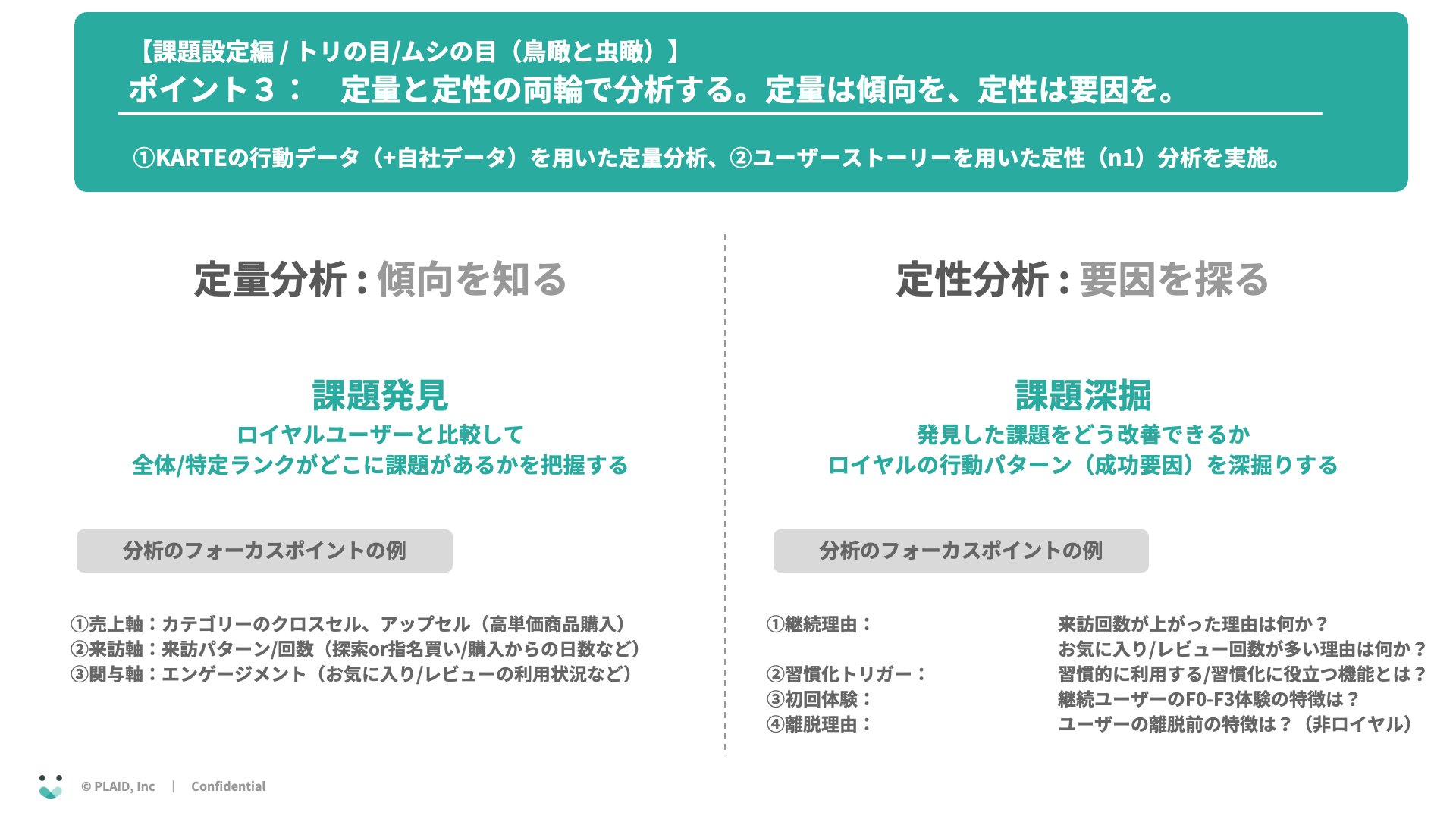 【課題設定編 / トリの目/ムシの目（鳥瞰と虫瞰）】
ポイント３： 定量と定性の両輪で分析する。定量は傾向を、定性は要因を。

①KARTEの行動データ（+自社データ）を用いた定量分析、②ユーザーストーリーを用いた定性（n1）分析を実施。

定量分析 : 傾向を知る

課題発見
ロイヤルユーザーと比較して
全体/特定ランクがどこに課題があるかを把握する

分析のフォーカスポイントの例

①売上軸：カテゴリーのクロスセル、アップセル（高単価商品購入）
②来訪軸：来訪パターン/回数（探索or指名買い/購入からの日数など）
③関与軸：エンゲージメント（お気に入り/レビューの利用状況など）

定性分析 : 要因を探る

課題深掘
発見した課題をどう改善できるか
ロイヤルの行動パターン（成功要因）を深掘りする

分析のフォーカスポイントの例

①継続理由： 来訪回数が上がった理由は何か？
お気に入り/レビュー回数が多い理由は何か？
②習慣化トリガー： 習慣的に利用する/習慣化に役立つ機能とは？
③初回体験： 継続ユーザーのF0-F3体験の特徴は？
④離脱理由： ユーザーの離脱前の特徴は？（非ロイヤル）

© PLAID, Inc | Confidential